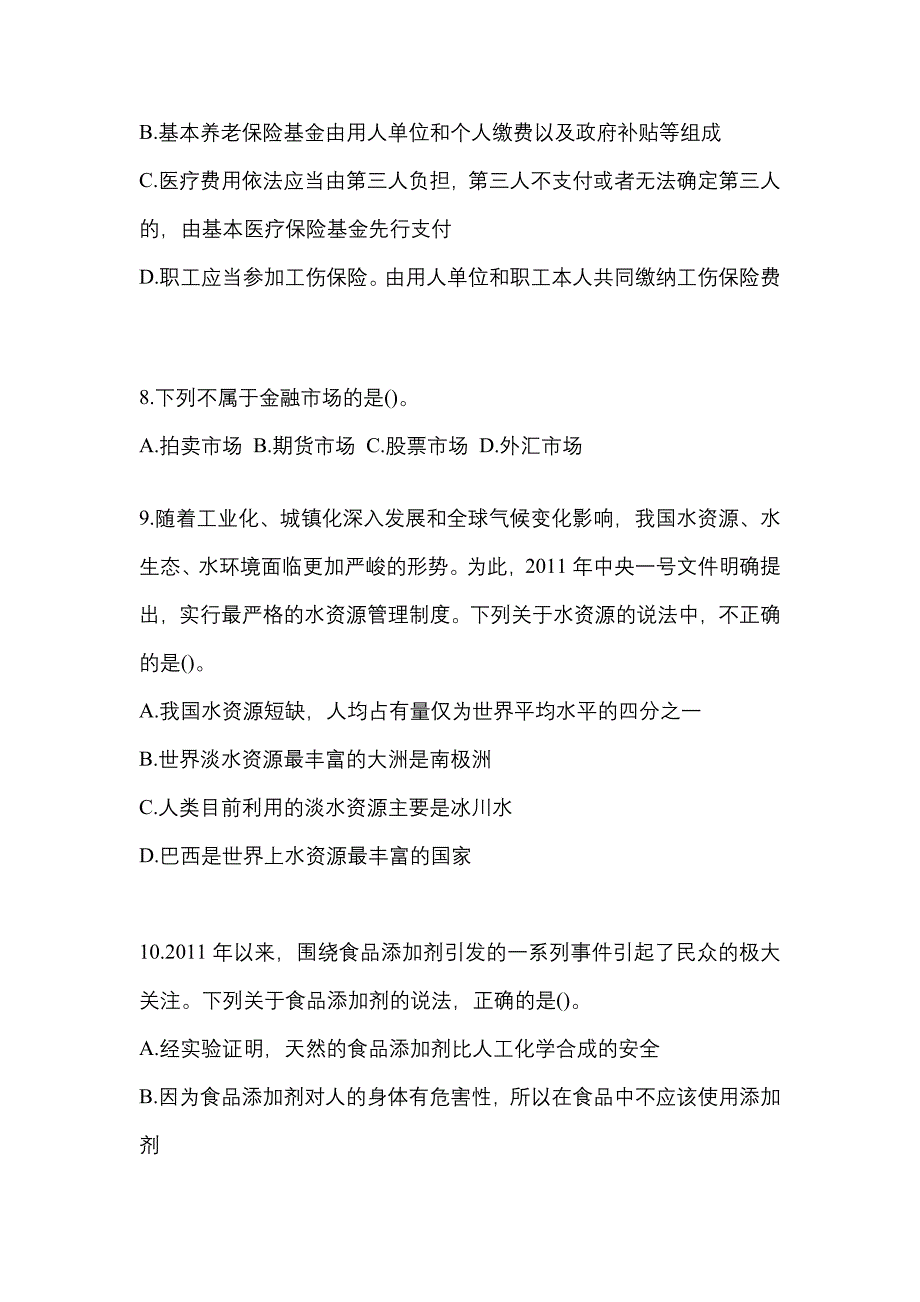 B.基本养老保险基金由用人单位和个人缴费以及政府补贴等组成

C.医疗费用依法应当由第三人负担，第三人不支付或者无法确定第三人的，由基本医疗保险基金先行支付

D.职工应当参加工伤保险。由用人单位和职工本人共同缴纳工伤保险费

8.下列不属于金融市场的是()。

A.拍卖市场 B.期货市场 C.股票市场 D.外汇市场

9.随着工业化、城镇化深入发展和全球气候变化影响，我国水资源、水生态、水环境面临更加严峻的形势。为此，2011 年中央一号文件明确提出，实行最严格的水资源管理制度。下列关于水资源的说法中，不正确的是()。

A.我国水资源短缺，人均占有量仅为世界平均水平的四分之一

B.世界淡水资源最丰富的大洲是南极洲

C.人类目前利用的淡水资源主要是冰川水

D.巴西是世界上水资源最丰富的国家

10.2011 年以来，围绕食品添加剂引发的一系列事件引起了民众的极大关注。下列关于食品添加剂的说法，正确的是()。

A.经实验证明，天然的食品添加剂比人工化学合成的安全

B.因为食品添加剂对人的身体有危害性，所以在食品中不应该使用添加剂